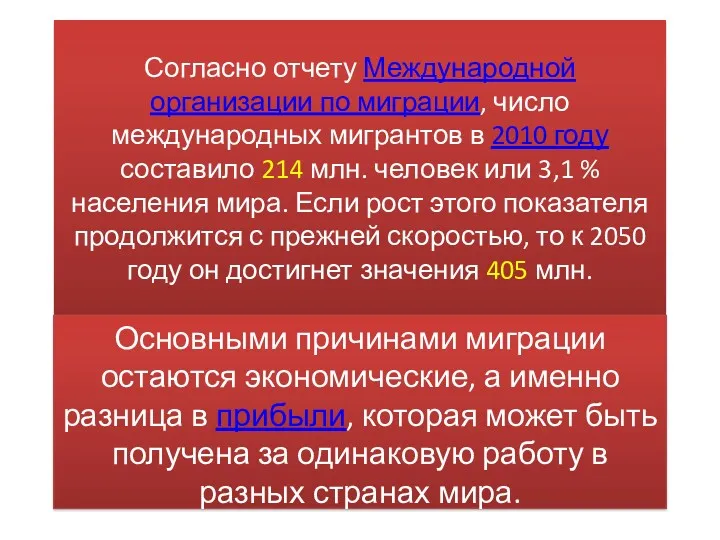 Согласно отчету Международной организации по миграции, число международных мигрантов в 2010 году составило 214 млн. человек или 3,1 % населения мира. Если рост этого показателя продолжится с прежней скоростью, то к 2050 году он достигнет значения 405 млн.

Основными причинами миграции остаются экономические, а именно разница в прибыли, которая может быть получена за одинаковую работу в разных странах мира.